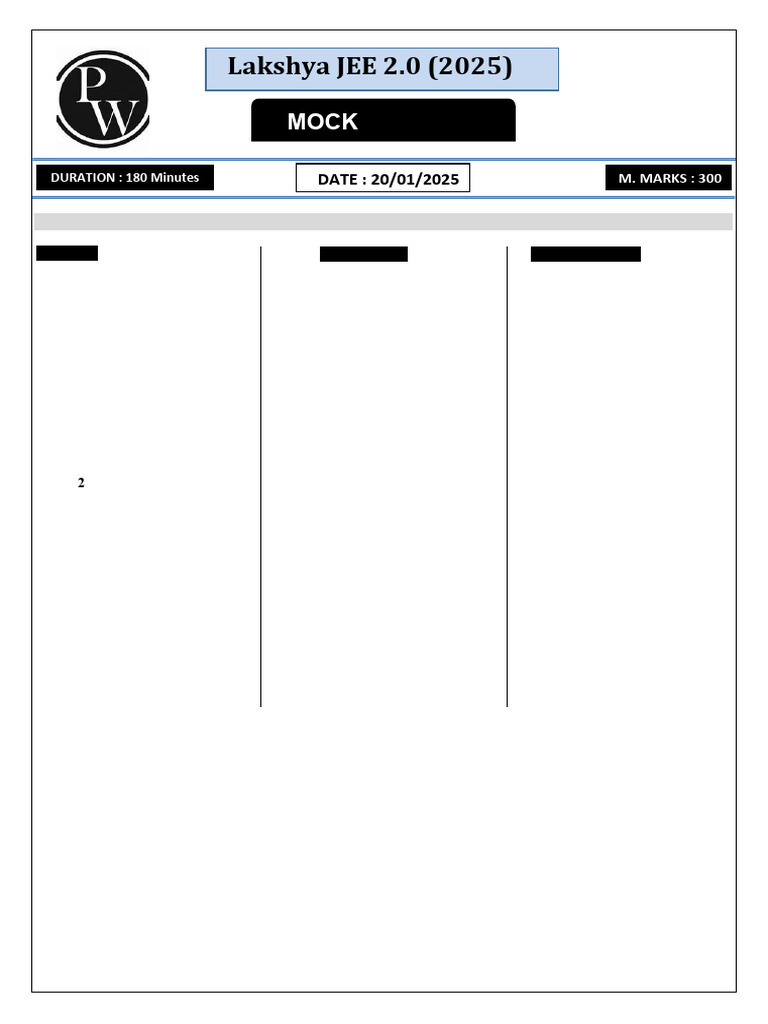 PW

Lakshya JEE 2.0 (2025)

MOCK

DURATION : 180 Minutes

DATE : 20/01/2025

M. MARKS : 300

2